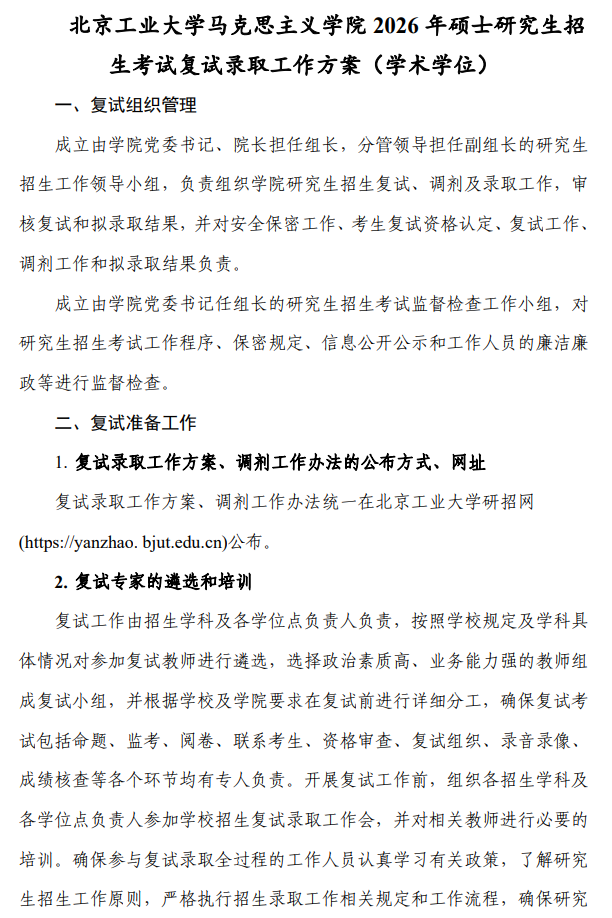 北京工业大学马克思主义学院 2026 年硕士研究生招生考试复试录取工作方案（学术学位）

一、复试组织管理

成立由学院党委书记、院长担任组长，分管领导担任副组长的研究生招生工作领导小组，负责组织学院研究生招生复试、调剂及录取工作，审核复试和拟录取结果，并对安全保密工作、考生复试资格认定、复试工作、调剂工作和拟录取结果负责。

成立由学院党委书记任组长的研究生招生考试监督检查工作小组，对研究生招生考试工作程序、保密规定、信息公开公示和工作人员的廉洁廉政等进行监督检查。

二、复试准备工作

1. 复试录取工作方案、调剂工作办法的公布方式、网址

复试录取工作方案、调剂工作办法统一在北京工业大学研招网(https://yanzhao. bjut.edu.cn)公布。

2. 复试专家的遴选和培训

复试工作由招生学科及各学位点负责人负责，按照学校规定及学科具体情况对参加复试教师进行遴选，选择政治素质高、业务能力强的教师组成复试小组，并根据学校及学院要求在复试前进行详细分工，确保复试考试包括命题、监考、阅卷、联系考生、资格审查、复试组织、录音录像、成绩核查等各个环节均有专人负责。开展复试工作前，组织各招生学科及各学位点负责人参加学校招生复试录取工作会，并对相关教师进行必要的培训。确保参与复试录取全过程的工作人员认真学习有关政策，了解研究生招生工作原则，严格执行招生录取工作相关规定和工作流程，确保研究